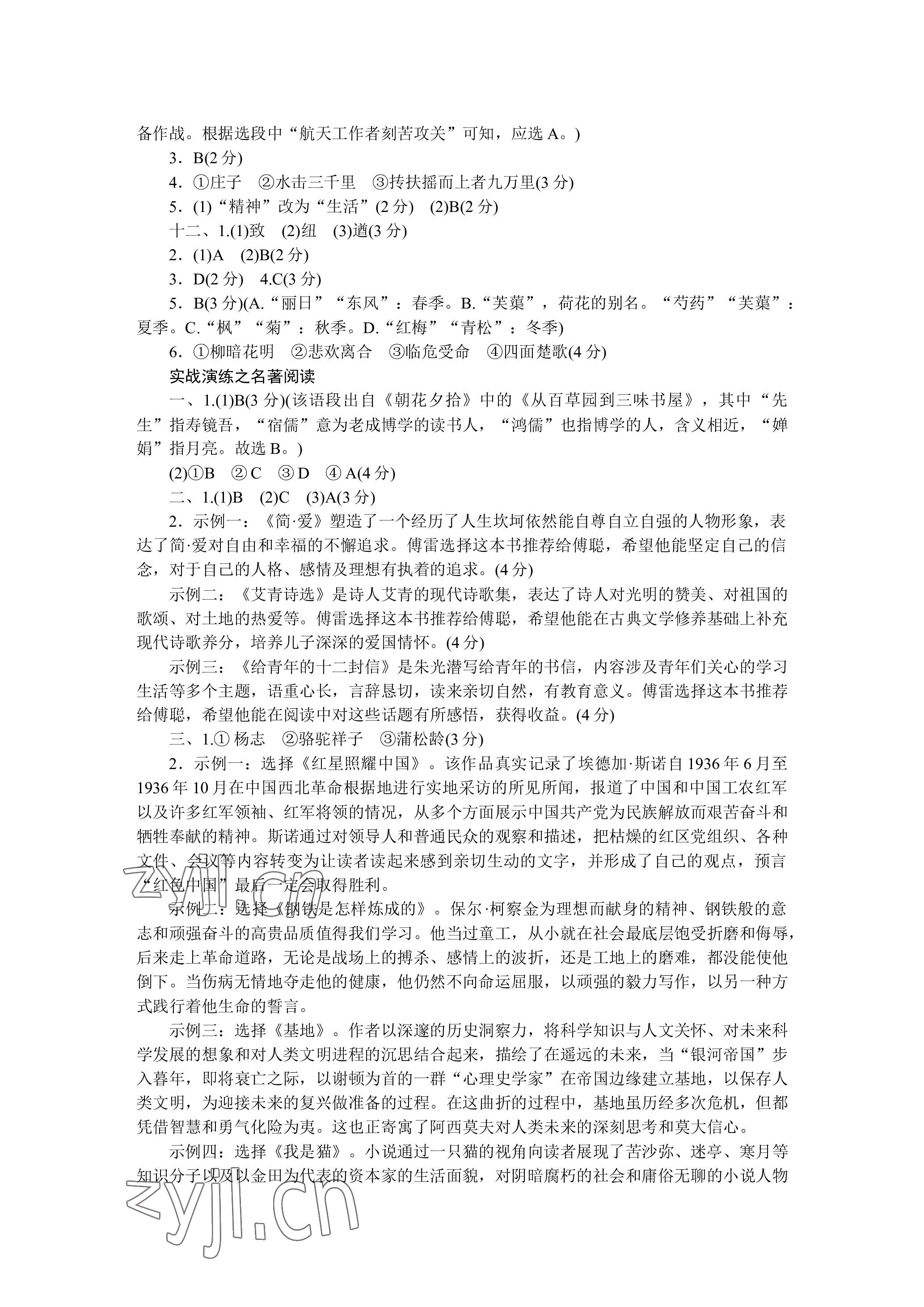 备作战。根据选段中“航天工作者刻苦攻关”可知，应选 A。)

3．B(2 分)

4．①庄子　②水击三千里　③抟扶摇而上者九万里(3 分)

5．(1)“精神”改为“生活”(2 分)　(2)B(2 分)

十二、1.(1)致　(2)纽　(3)遒(3 分)

2．(1)A　(2)B(2 分)

3．D(2 分)　4.C(3 分)

5．B(3 分)(A.“丽日”“东风”：春季。B.“芙蕖”，荷花的别名。“芍药”“芙蕖”：夏季。C.“枫”“菊”：秋季。D.“红梅”“青松”：冬季)

6．①柳暗花明　②悲欢离合　③临危受命　④四面楚歌(4 分)

实战演练之名著阅读

一、1.(1)B(3 分)(该语段出自《朝花夕拾》中的《从百草园到三味书屋》，其中“先生”指寿镜吾，“宿儒”意为老成博学的读书人，“鸿儒”也指博学的人，含义相近，“婵娟”指月亮。故选 B。)

(2)①B　② C　③ D　④ A(4 分)

二、1.(1)B　(2)C　(3)A(3 分)

2．示例一：《简·爱》塑造了一个经历了人生坎坷依然能自尊自立自强的人物形象，表达了简·爱对自由和幸福的不懈追求。傅雷选择这本书推荐给傅聪，希望他能坚定自己的信念，对于自己的人格、感情及理想有执着的追求。(4 分)

示例二：《艾青诗选》是诗人艾青的现代诗歌集，表达了诗人对光明的赞美、对祖国的歌颂、对土地的热爱等。傅雷选择这本书推荐给傅聪，希望他能在古典文学修养基础上补充现代诗歌养分，培养儿子深深的爱国情怀。(4 分)

示例三：《给青年的十二封信》是朱光潜写给青年的书信，内容涉及青年们关心的学习生活等多个主题，语重心长，言辞恳切，读来亲切自然，有教育意义。傅雷选择这本书推荐给傅聪，希望他能在阅读中对这些话题有所感悟，获得收益。(4 分)

三、1.① 杨志　②骆驼祥子　③蒲松龄(3 分)

2．示例一：选择《红星照耀中国》。该作品真实记录了埃德加·斯诺自 1936 年 6 月至 1936 年 10 月在中国西北革命根据地进行实地采访的所见所闻，报道了中国和中国工农红军以及许多红军领袖、红军将领的情况，从多个方面展示中国共产党为民族解放而艰苦奋斗和牺牲奉献的精神。斯诺通过对领导人和普通民众的观察和描述，把枯燥的红区党组织、各种文件、会议等内容转变为让读者读起来感到亲切生动的文字，并形成了自己的观点，预言“红色中国”最后一定会取得胜利。

示例二：选择《钢铁是怎样炼成的》。保尔·柯察金为理想而献身的精神、钢铁般的意志和顽强奋斗的高贵品质值得我们学习。他当过童工，从小就在社会最底层饱受折磨和侮辱，后来走上革命道路，无论是战场上的搏杀、感情上的波折，还是工地上的磨难，都没能使他倒下。当伤病无情地夺走他的健康，他仍然不向命运屈服，以顽强的毅力写作，以另一种方式践行着他生命的誓言。

示例三：选择《基地》。作者以深邃的历史洞察力，将科学知识与人文关怀、对未来科学发展的想象和对人类文明进程的沉思结合起来，描绘了在遥远的未来，当“银河帝国”步入暮年，即将衰亡之际，以谢顿为首的一群“心理史学家”在帝国边缘建立基地，以保存人类文明，为迎接未来的复兴做准备的过程。在这曲折的过程中，基地虽历经多次危机，但都凭借智慧和勇气化险为夷。这也正寄寓了阿西莫夫对人类未来的深刻思考和莫大信心。

示例四：选择《我是猫》。小说通过一只猫的视角向读者展现了苦沙弥、迷亭、寒月等知识分子以及以金田为代表的资本家的生活面貌，对阴暗腐朽的社会和庸俗无聊的小说人物

zyjl.cn

zyjl.cn